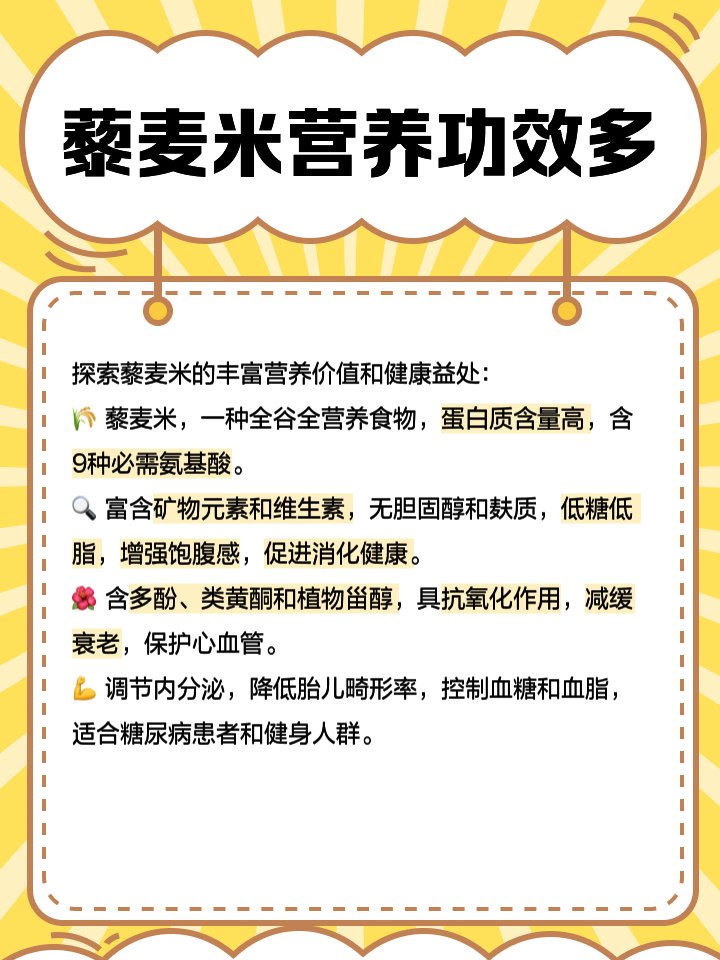 藜麦米营养功效多

探索藜麦米的丰富营养价值和健康益处：

🌾 藜麦米，一种全谷全营养食物，蛋白质含量高，含9种必需氨基酸。

🔍 富含矿物元素和维生素，无胆固醇和麸质，低糖低脂，增强饱腹感，促进消化健康。

🌺 含多酚、类黄酮和植物甾醇，具抗氧化作用，减缓衰老，保护心血管。

💪 调节内分泌，降低胎儿畸形率，控制血糖和血脂，适合糖尿病患者和健身人群。